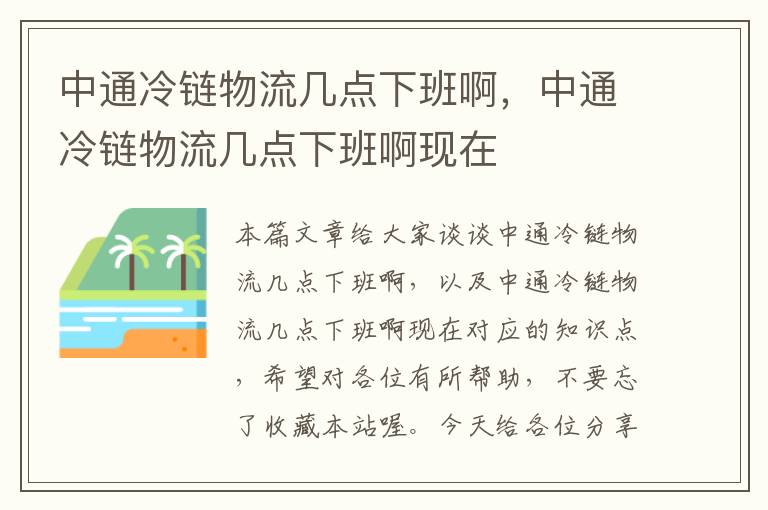 中通冷链物流几点下班啊，中通冷链物流几点下班啊现在

本篇文章给大家谈谈中通冷链物流几点下班啊，以及中通冷链物流几点下班啊现在对应的知识点，希望对各位有所帮助，不要忘了收藏本站喔。今天给各位分享